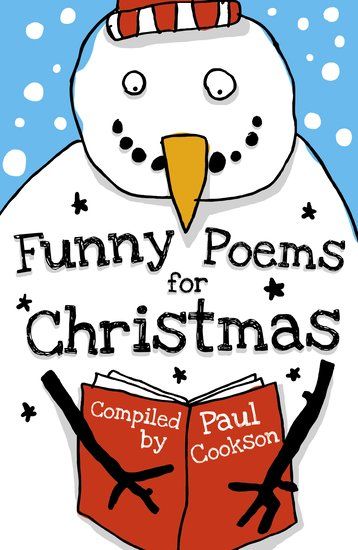 Funny Poems for Christmas

Compiled by Paul Cookson